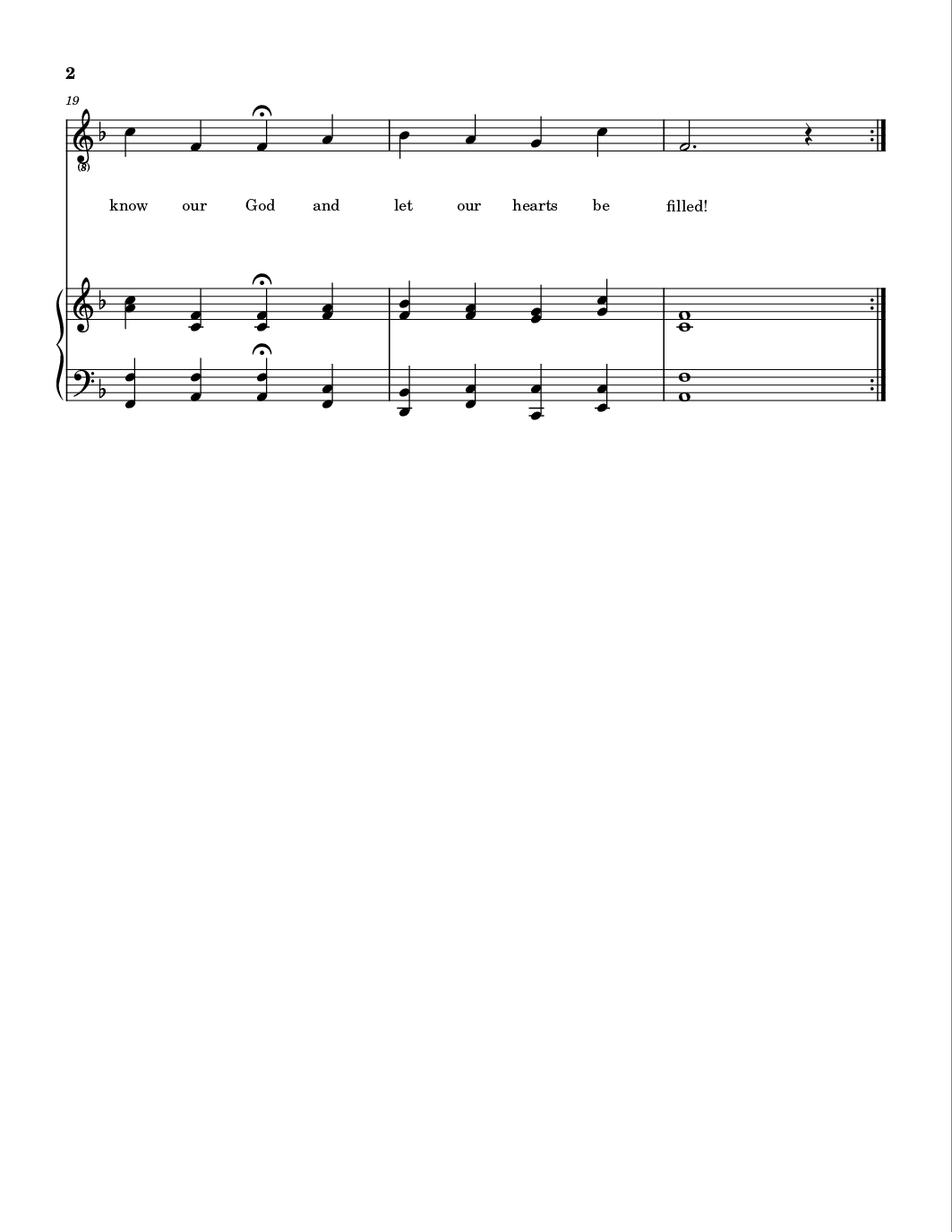 2

19

(8)

know our God and let our hearts be filled!